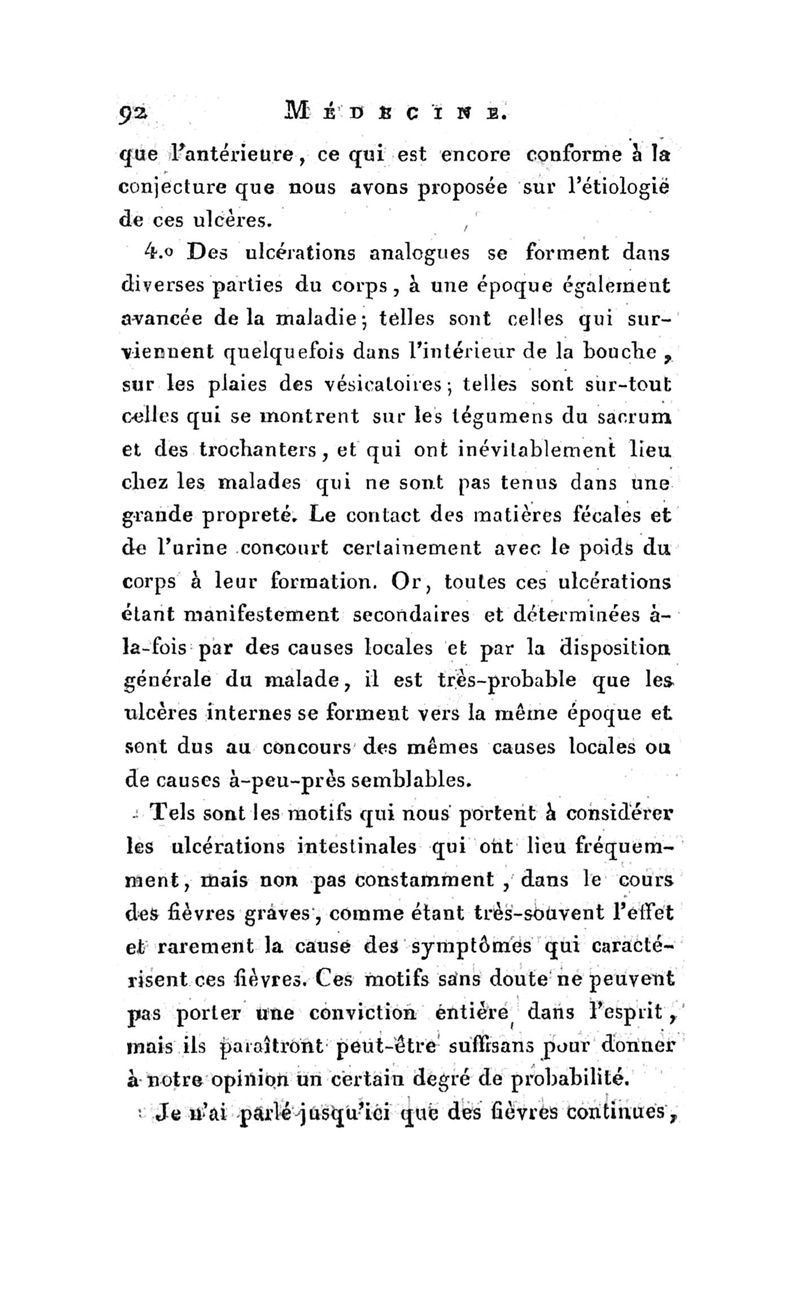 92 MÉDECINE.

que l'antérieure, ce qui est encore conforme à la conjecture que nous avons proposée sur l'étiologie de ces ulcères.

4.o Des ulcérations analogues se forment dans diverses parties du corps, à une époque également avancée de la maladie; telles sont celles qui surviennent quelquefois dans l'intérieur de la bouche, sur les plaies des vésicatoires; telles sont sur-tout celles qui se montrent sur les tégumens du sacrum et des trochanters, et qui ont inévitablement lieu chez les malades qui ne sont pas tenus dans une grande propreté. Le contact des matières fécales et de l'urine concourt certainement avec le poids du corps à leur formation. Or, toutes ces ulcérations étant manifestement secondaires et déterminées à-la-fois par des causes locales et par la disposition générale du malade, il est très-probable que les ulcères internes se forment vers la même époque et sont dus au concours des mêmes causes locales ou de causes à-peu-près semblables.

Tels sont les motifs qui nous portent à considérer les ulcérations intestinales qui ont lieu fréquemment, mais non pas constamment, dans le cours des fièvres graves, comme étant très-souvent l'effet et rarement la cause des symptômes qui caractérisent ces fièvres. Ces motifs sans doute ne peuvent pas porter une conviction entière dans l'esprit, mais ils paraîtront peut-être suffisans pour donner à notre opinion un certain degré de probabilité.

Je n'ai parlé jusqu'ici que des fièvres continues,